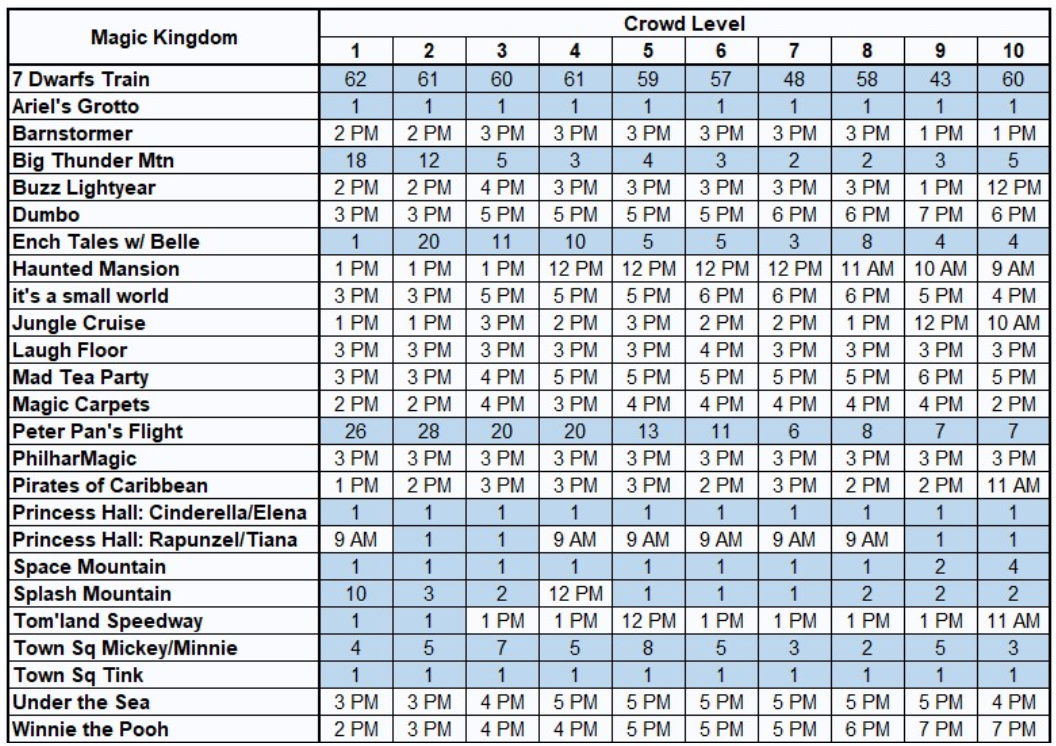 | Magic Kingdom | Crowd Level | | | | | | | | | |
|---|---|---|---|---|---|---|---|---|---|---|
| | 1 | 2 | 3 | 4 | 5 | 6 | 7 | 8 | 9 | 10 |
| 7 Dwarfs Train | 62 | 61 | 60 | 61 | 59 | 57 | 48 | 58 | 43 | 60 |
| Ariel's Grotto | 1 | 1 | 1 | 1 | 1 | 1 | 1 | 1 | 1 | 1 |
| Barnstormer | 2 PM | 2 PM | 3 PM | 3 PM | 3 PM | 3 PM | 3 PM | 3 PM | 1 PM | 1 PM |
| Big Thunder Mtn | 18 | 12 | 5 | 3 | 4 | 3 | 2 | 2 | 3 | 5 |
| Buzz Lightyear | 2 PM | 2 PM | 4 PM | 3 PM | 3 PM | 3 PM | 3 PM | 3 PM | 1 PM | 12 PM |
| Dumbo | 3 PM | 3 PM | 5 PM | 5 PM | 5 PM | 5 PM | 6 PM | 6 PM | 7 PM | 6 PM |
| Ench Tales w/ Belle | 1 | 20 | 11 | 10 | 5 | 5 | 3 | 8 | 4 | 4 |
| Haunted Mansion | 1 PM | 1 PM | 1 PM | 12 PM | 12 PM | 12 PM | 12 PM | 11 AM | 10 AM | 9 AM |
| it's a small world | 3 PM | 3 PM | 5 PM | 5 PM | 5 PM | 6 PM | 6 PM | 6 PM | 5 PM | 4 PM |
| Jungle Cruise | 1 PM | 1 PM | 3 PM | 2 PM | 3 PM | 2 PM | 2 PM | 1 PM | 12 PM | 10 AM |
| Laugh Floor | 3 PM | 3 PM | 3 PM | 3 PM | 3 PM | 4 PM | 3 PM | 3 PM | 3 PM | 3 PM |
| Mad Tea Party | 3 PM | 3 PM | 4 PM | 5 PM | 5 PM | 5 PM | 5 PM | 5 PM | 6 PM | 5 PM |
| Magic Carpets | 2 PM | 2 PM | 4 PM | 3 PM | 4 PM | 4 PM | 4 PM | 4 PM | 4 PM | 2 PM |
| Peter Pan's Flight | 26 | 28 | 20 | 20 | 13 | 11 | 6 | 8 | 7 | 7 |
| PhilharMagic | 3 PM | 3 PM | 3 PM | 3 PM | 3 PM | 3 PM | 3 PM | 3 PM | 3 PM | 3 PM |
| Pirates of Caribbean | 1 PM | 2 PM | 3 PM | 3 PM | 3 PM | 2 PM | 3 PM | 2 PM | 2 PM | 11 AM |
| Princess Hall: Cinderella/Elena | 1 | 1 | 1 | 1 | 1 | 1 | 1 | 1 | 1 | 1 |
| Princess Hall: Rapunzel/Tiana | 9 AM | 1 | 1 | 9 AM | 9 AM | 9 AM | 9 AM | 9 AM | 1 | 1 |
| Space Mountain | 1 | 1 | 1 | 1 | 1 | 1 | 1 | 1 | 2 | 4 |
| Splash Mountain | 10 | 3 | 2 | 12 PM | 1 | 1 | 1 | 2 | 2 | 2 |
| Tom'land Speedway | 1 | 1 | 1 PM | 1 PM | 12 PM | 1 PM | 1 PM | 1 PM | 1 PM | 11 AM |
| Town Sq Mickey/Minnie | 4 | 5 | 7 | 5 | 8 | 5 | 3 | 2 | 5 | 3 |
| Town Sq Tink | 1 | 1 | 1 | 1 | 1 | 1 | 1 | 1 | 1 | 1 |
| Under the Sea | 3 PM | 3 PM | 4 PM | 5 PM | 5 PM | 5 PM | 5 PM | 5 PM | 5 PM | 4 PM |
| Winnie the Pooh | 2 PM | 3 PM | 4 PM | 4 PM | 5 PM | 5 PM | 5 PM | 6 PM | 7 PM | 7 PM |